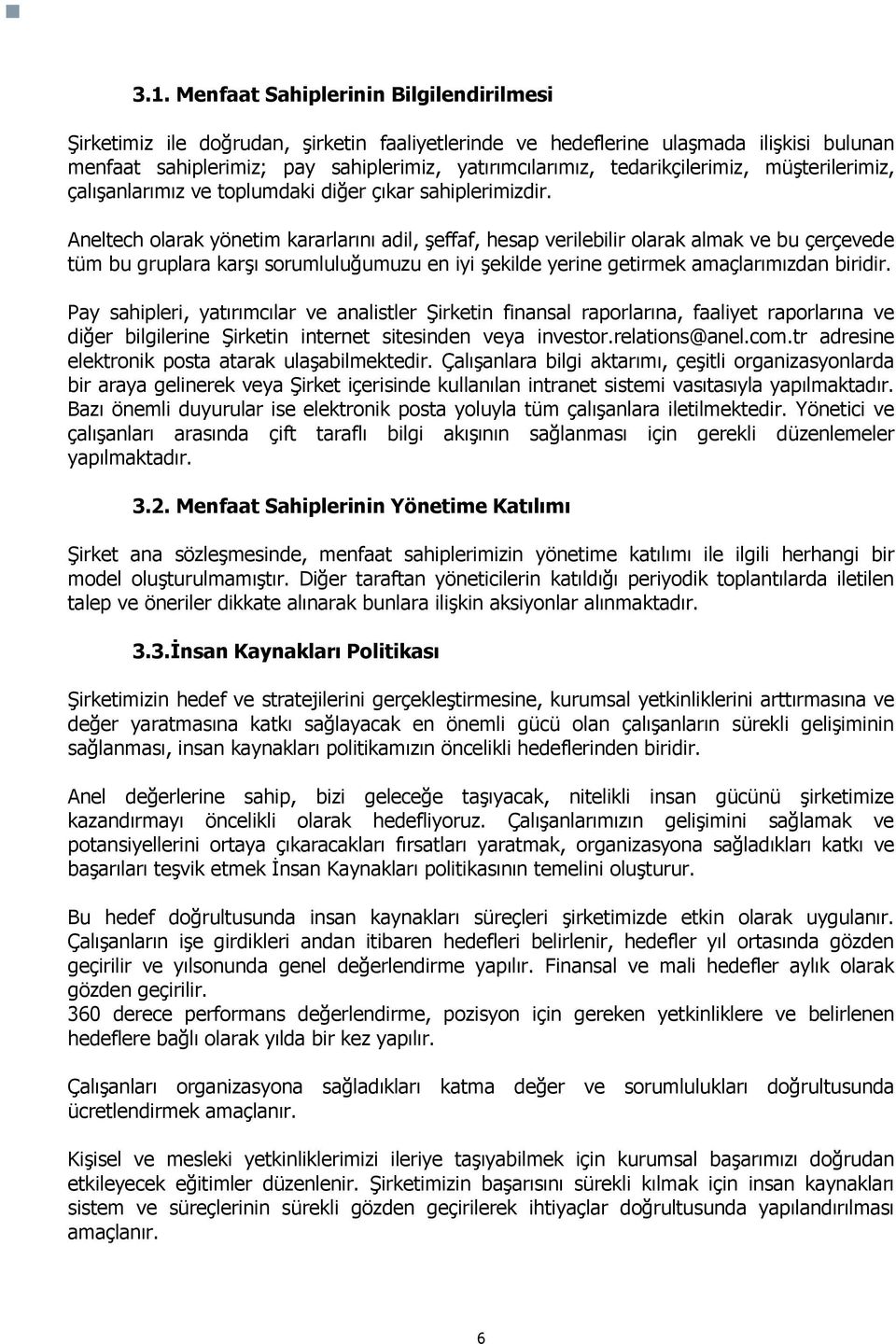 3.1. Menfaat Sahiplerinin Bilgilendirilmesi

Şirketimiz ile doğrudan, şirketin faaliyetlerinde ve hedeflerine ulaşmada ilişkisi bulunan menfaat sahiplerimiz; pay sahiplerimiz, yatırımcılarımız, tedarikçilerimiz, müşterilerimiz, çalışanlarımız ve toplumdaki diğer çıkar sahiplerimizdir.

Aneltech olarak yönetim kararlarını adil, şeffaf, hesap verilebilir olarak almak ve bu çerçevede tüm bu gruplara karşı sorumluluğumuzu en iyi şekilde yerine getirmek amaçlarımızdan biridir.

Pay sahipleri, yatırımcılar ve analistler Şirketin finansal raporlarına, faaliyet raporlarına ve diğer bilgilerine Şirketin internet sitesinden veya investor.relations@anel.com.tr adresine elektronik posta atarak ulaşabilmektedir. Çalışanlara bilgi aktarımı, çeşitli organizasyonlarda bir araya gelinerek veya Şirket içerisinde kullanılan intranet sistemi vasıtasıyla yapılmaktadır. Bazı önemli duyurular ise elektronik posta yoluyla tüm çalışanlara iletilmektedir. Yönetici ve çalışanları arasında çift taraflı bilgi akışının sağlanması için gerekli düzenlemeler yapılmaktadır.

3.2. Menfaat Sahiplerinin Yönetime Katılımı

Şirket ana sözleşmesinde, menfaat sahiplerimizin yönetime katılımı ile ilgili herhangi bir model oluşturulmamıştır. Diğer taraftan yöneticilerin katıldığı periyodik toplantılarda iletilen talep ve öneriler dikkate alınarak bunlara ilişkin aksiyonlar alınmaktadır.

3.3.İnsan Kaynakları Politikası

Şirketimizin hedef ve stratejilerini gerçekleştirmesine, kurumsal yetkinliklerini arttırmasına ve değer yaratmasına katkı sağlayacak en önemli gücü olan çalışanların sürekli gelişiminin sağlanması, insan kaynakları politikamızın öncelikli hedeflerinden biridir.

Anel değerlerine sahip, bizi geleceğe taşıyacak, nitelikli insan gücünü şirketimize kazandırmayı öncelikli olarak hedefliyoruz. Çalışanlarımızın gelişimini sağlamak ve potansiyellerini ortaya çıkaracakları fırsatları yaratmak, organizasyona sağladıkları katkı ve başarıları teşvik etmek İnsan Kaynakları politikasının temelini oluşturur.

Bu hedef doğrultusunda insan kaynakları süreçleri şirketimizde etkin olarak uygulanır. Çalışanların işe girdikleri andan itibaren hedefleri belirlenir, hedefler yıl ortasında gözden geçirilir ve yılsonunda genel değerlendirme yapılır. Finansal ve mali hedefler aylık olarak gözden geçirilir.
360 derece performans değerlendirme, pozisyon için gereken yetkinliklere ve belirlenen hedeflere bağlı olarak yılda bir kez yapılır.

Çalışanları organizasyona sağladıkları katma değer ve sorumlulukları doğrultusunda ücretlendirmek amaçlanır.

Kişisel ve mesleki yetkinliklerimizi ileriye taşıyabilmek için kurumsal başarımızı doğrudan etkileyecek eğitimler düzenlenir. Şirketimizin başarısını sürekli kılmak için insan kaynakları sistem ve süreçlerinin sürekli gözden geçirilerek ihtiyaçlar doğrultusunda yapılandırılması amaçlanır.

6